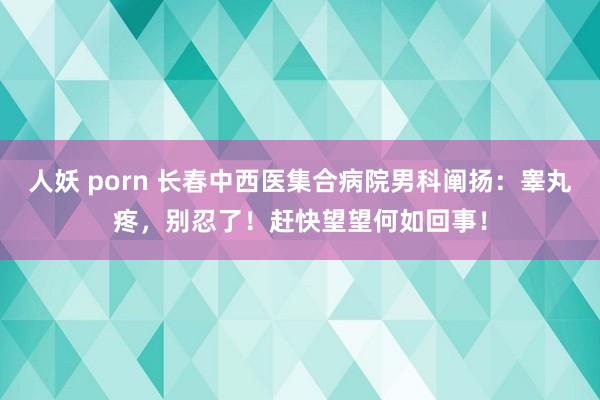 人妖 porn 长春中西医集合病院男科阐扬：睾丸疼，别忍了！赶快望望何如回事！